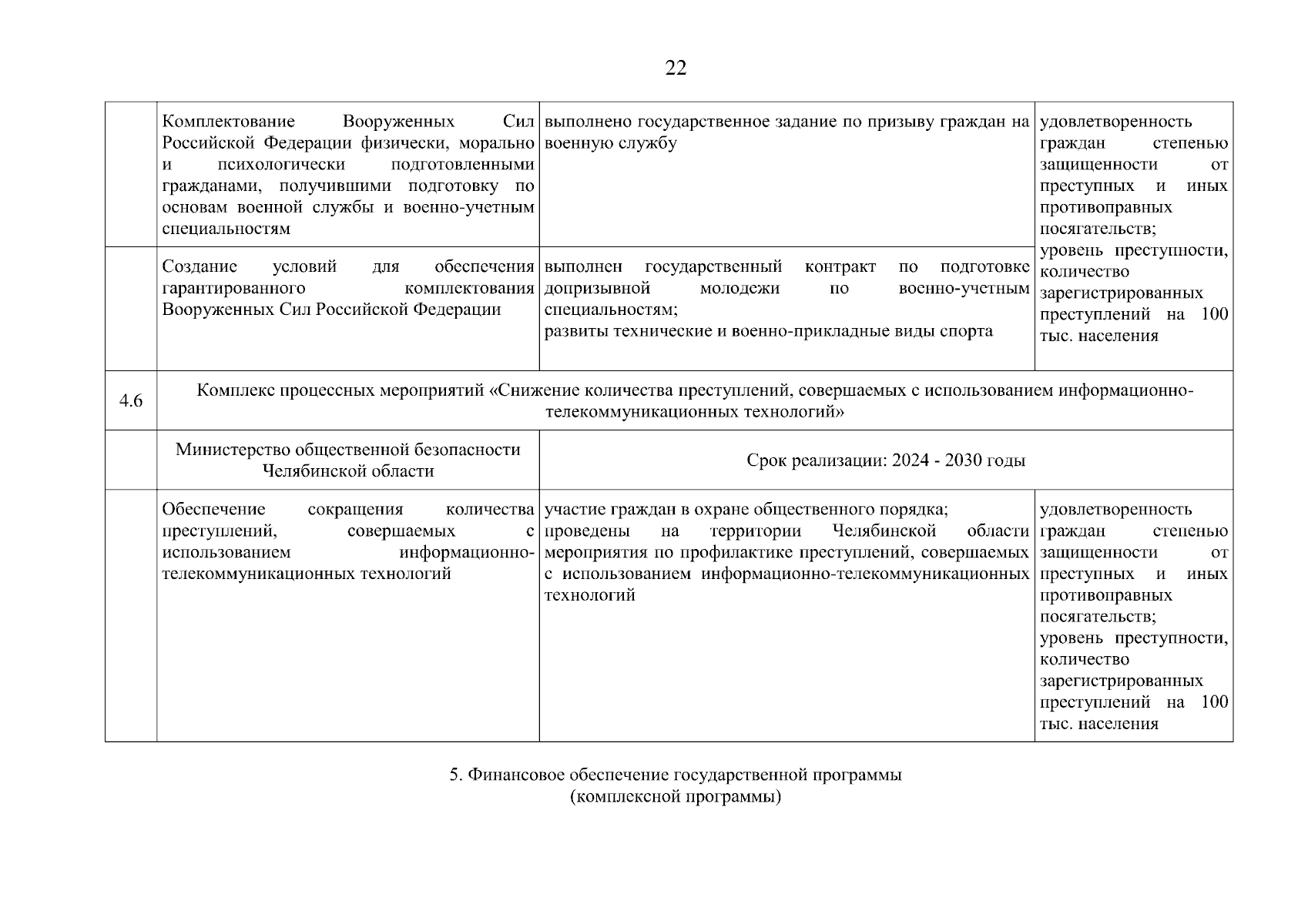 22

|  |  |  |  |
|---|---|---|---|
|  | Комплектование Вооруженных Сил Российской Федерации физически, морально и психологически подготовленными гражданами, получившими подготовку по основам военной службы и военно-учетным специальностям | выполнено государственное задание по призыву граждан на военную службу | удовлетворенность граждан степенью защищенности от преступных и иных противоправных посягательств; уровень преступности, количество зарегистрированных преступлений на 100 тыс. населения |
|  | Создание условий для обеспечения гарантированного комплектования Вооруженных Сил Российской Федерации | выполнен государственный контракт по подготовке допризывной молодежи по военно-учетным специальностям; развиты технические и военно-прикладные виды спорта |  |
| 4.6 | Комплекс процессных мероприятий «Снижение количества преступлений, совершаемых с использованием информационно-телекоммуникационных технологий» |  |  |
|  | Министерство общественной безопасности Челябинской области | Срок реализации: 2024 - 2030 годы |  |
|  | Обеспечение сокращения количества преступлений, совершаемых с использованием информационно-телекоммуникационных технологий | участие граждан в охране общественного порядка; проведены на территории Челябинской области мероприятия по профилактике преступлений, совершаемых с использованием информационно-телекоммуникационных технологий | удовлетворенность граждан степенью защищенности от преступных и иных противоправных посягательств; уровень преступности, количество зарегистрированных преступлений на 100 тыс. населения |

5. Финансовое обеспечение государственной программы (комплексной программы)